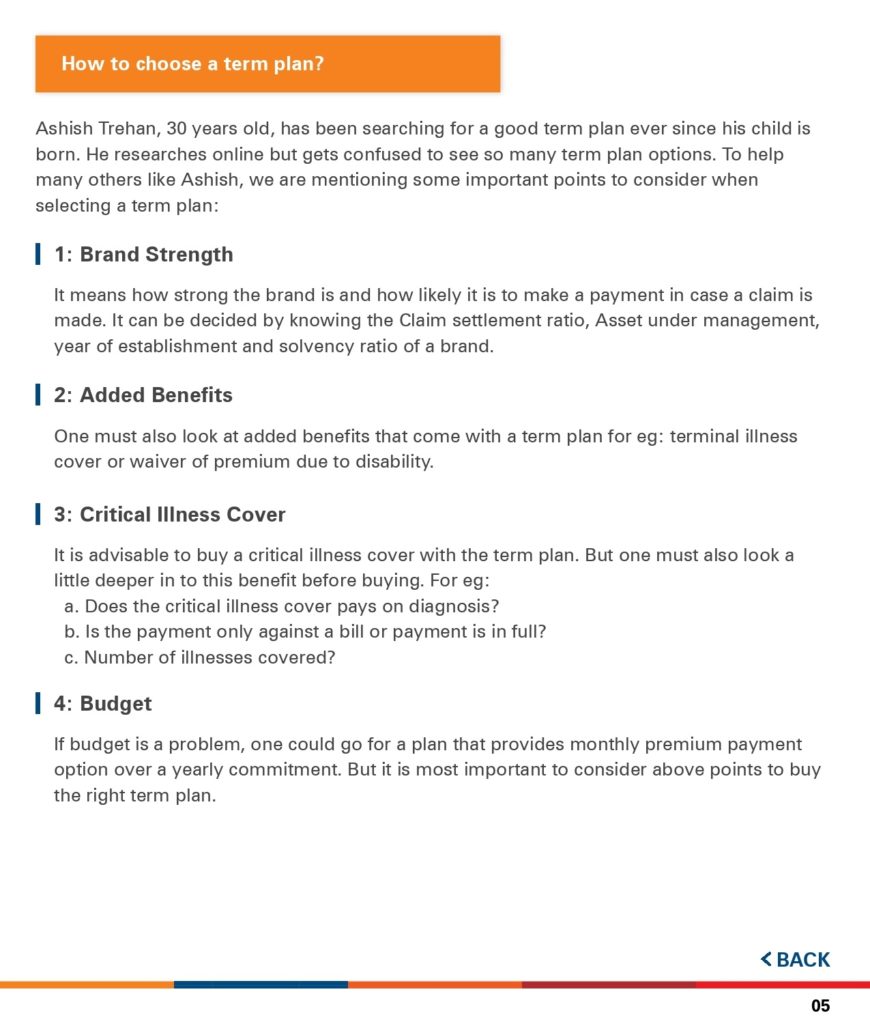 How to choose a term plan?

Ashish Trehan, 30 years old, has been searching for a good term plan ever since his child is born. He researches online but gets confused to see so many term plan options. To help many others like Ashish, we are mentioning some important points to consider when selecting a term plan:

1: Brand Strength

It means how strong the brand is and how likely it is to make a payment in case a claim is made. It can be decided by knowing the Claim settlement ratio, Asset under management, year of establishment and solvency ratio of a brand.

2: Added Benefits

One must also look at added benefits that come with a term plan for eg: terminal illness cover or waiver of premium due to disability.

3: Critical Illness Cover

It is advisable to buy a critical illness cover with the term plan. But one must also look a little deeper in to this benefit before buying. For eg:
a. Does the critical illness cover pays on diagnosis?
b. Is the payment only against a bill or payment is in full?
c. Number of illnesses covered?

4: Budget

If budget is a problem, one could go for a plan that provides monthly premium payment option over a yearly commitment. But it is most important to consider above points to buy the right term plan.

< BACK

05